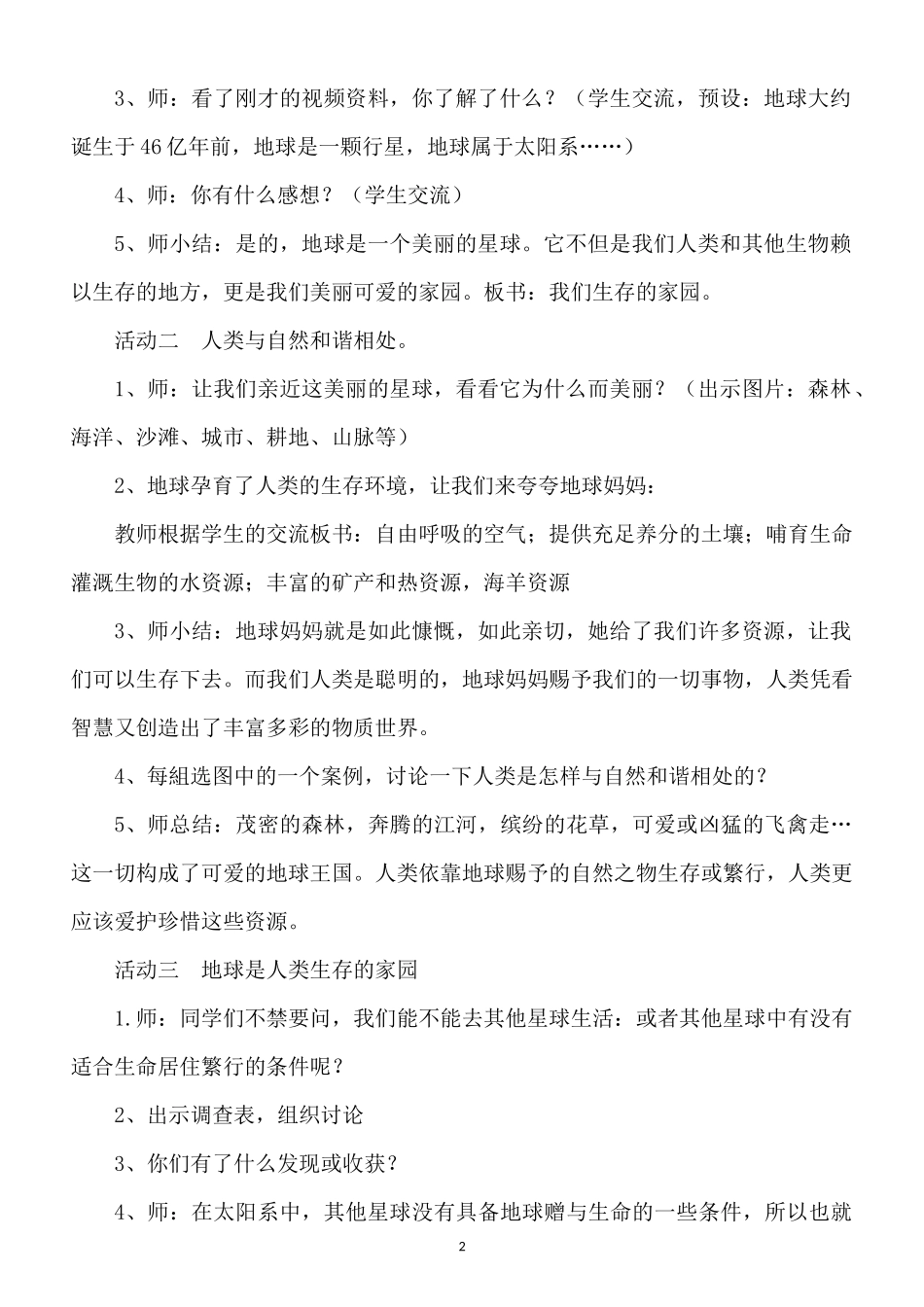 3、师：看了刚才的视频资料，你了解了什么？（学生交流，预设：地球大约诞生于46亿年前，地球是一颗行星，地球属于太阳系……）

4、师：你有什么感想？（学生交流）

5、师小结：是的，地球是一个美丽的星球。它不但是我们人类和其他生物赖以生存的地方，更是我们美丽可爱的家园。板书：我们生存的家园。

活动二　人类与自然和谐相处。

1、师：让我们亲近这美丽的星球，看看它为什么而美丽？（出示图片：森林、海洋、沙滩、城市、耕地、山脉等）

2、地球孕育了人类的生存环境，让我们来夸夸地球妈妈：

教师根据学生的交流板书：自由呼吸的空气；提供充足养分的土壤；哺育生命灌溉生物的水资源；丰富的矿产和热资源，海羊资源

3、师小结：地球妈妈就是如此慷慨，如此亲切，她给了我们许多资源，让我们可以生存下去。而我们人类是聪明的，地球妈妈赐予我们的一切事物，人类凭看智慧又创造出了丰富多彩的物质世界。

4、每組选图中的一个案例，讨论一下人类是怎样与自然和谐相处的？

5、师总结：茂密的森林，奔腾的江河，缤纷的花草，可爱或凶猛的飞禽走…这一切构成了可爱的地球王国。人类依靠地球赐予的自然之物生存或繁行，人类更应该爱护珍惜这些资源。

活动三　地球是人类生存的家园

1.师：同学们不禁要问，我们能不能去其他星球生活：或者其他星球中有没有适合生命居住繁行的条件呢？

2、出示调查表，组织讨论

3、你们有了什么发现或收获？

4、师：在太阳系中，其他星球没有具备地球赠与生命的一些条件，所以也就

2